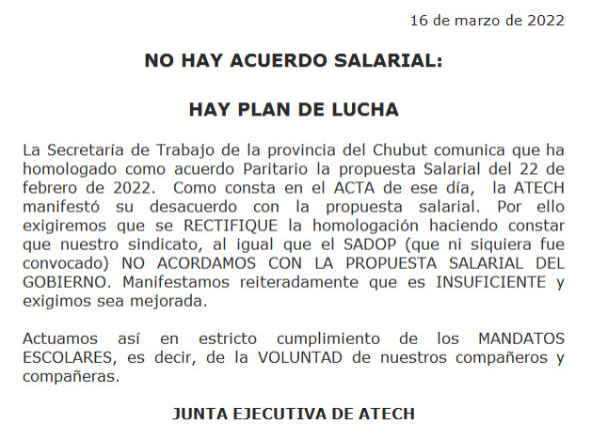 16 de marzo de 2022

NO HAY ACUERDO SALARIAL:

HAY PLAN DE LUCHA

La Secretaría de Trabajo de la provincia del Chubut comunica que ha homologado como acuerdo Paritario la propuesta Salarial del 22 de febrero de 2022. Como consta en el ACTA de ese día, la ATECH manifestó su desacuerdo con la propuesta salarial. Por ello exigiremos que se RECTIFIQUE la homologación haciendo constar que nuestro sindicato, al igual que el SADOP (que ni siquiera fue convocado) NO ACORDAMOS CON LA PROPUESTA SALARIAL DEL GOBIERNO. Manifestamos reiteradamente que es INSUFICIENTE y exigimos sea mejorada.

Actuamos así en estricto cumplimiento de los MANDATOS ESCOLARES, es decir, de la VOLUNTAD de nuestros compañeros y compañeras.

JUNTA EJECUTIVA DE ATECH